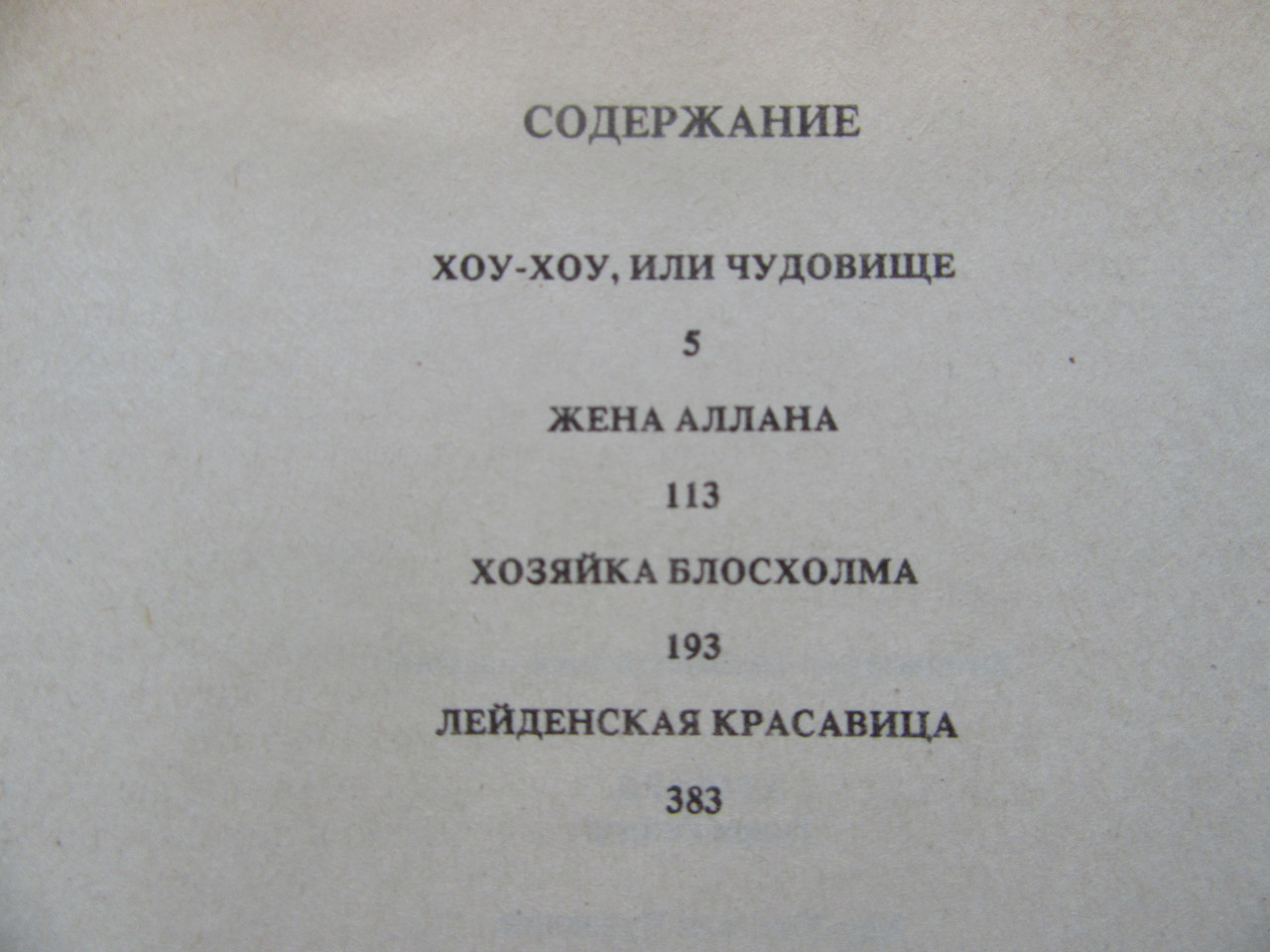 СОДЕРЖАНИЕ

ХОУ-ХОУ, ИЛИ ЧУДОВИЩЕ

5

ЖЕНА АЛЛАНА

113

ХОЗЯЙКА БЛОСХОЛМА

193

ЛЕЙДЕНСКАЯ КРАСАВИЦА

383